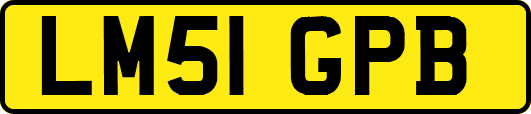 LM51 GPB